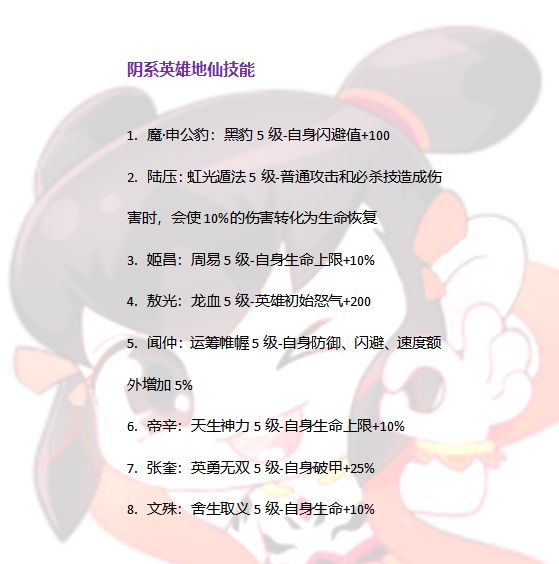 阴系英雄地仙技能

1. 魔·申公豹：黑豹 5 级-自身闪避值+100

2. 陆压：虹光遁法 5 级-普通攻击和必杀技造成伤害时，会使 10%的伤害转化为生命恢复

3. 姬昌：周易 5 级-自身生命上限+10%

4. 敖光：龙血 5 级-英雄初始怒气+200

5. 闻仲：运筹帷幄 5 级-自身防御、闪避、速度额外增加 5%

6. 帝辛：天生神力 5 级-自身生命上限+10%

7. 张奎：英勇无双 5 级-自身破甲+25%

8. 文殊：舍生取义 5 级-自身生命+10%